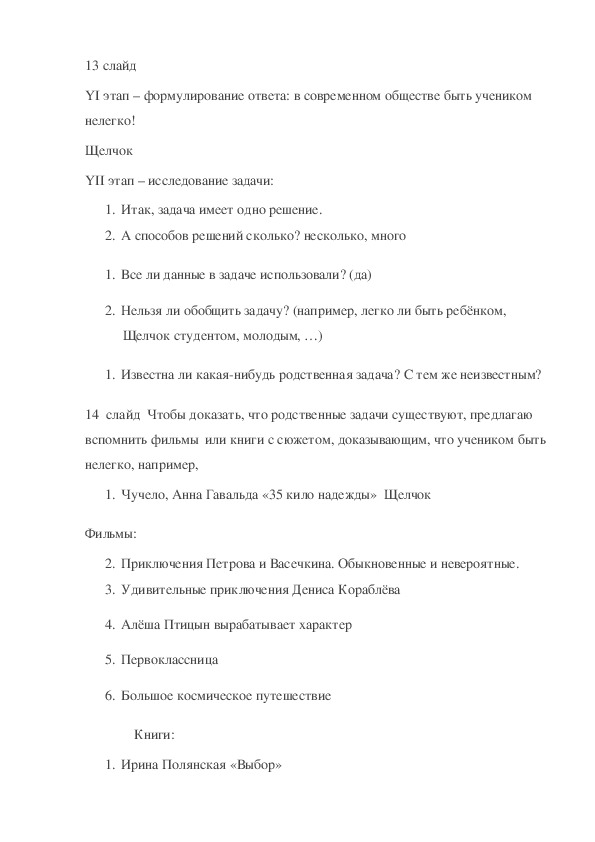 13 слайд

YI этап – формулирование ответа: в современном обществе быть учеником нелегко!

Щелчок

YII этап – исследование задачи:

1. Итак, задача имеет одно решение.
2. А способов решений сколько? несколько, много

1. Все ли данные в задаче использовали? (да)

2. Нельзя ли обобщить задачу? (например, легко ли быть ребёнком, Щелчок студентом, молодым, …)

1. Известна ли какая-нибудь родственная задача? С тем же неизвестным?

14 слайд Чтобы доказать, что родственные задачи существуют, предлагаю вспомнить фильмы или книги с сюжетом, доказывающим, что учеником быть нелегко, например,

1. Чучело, Анна Гавальда «35 кило надежды» Щелчок

Фильмы:

2. Приключения Петрова и Васечкина. Обыкновенные и невероятные.
3. Удивительные приключения Дениса Кораблёва

4. Алёша Птицын вырабатывает характер

5. Первоклассница

6. Большое космическое путешествие

Книги:

1. Ирина Полянская «Выбор»